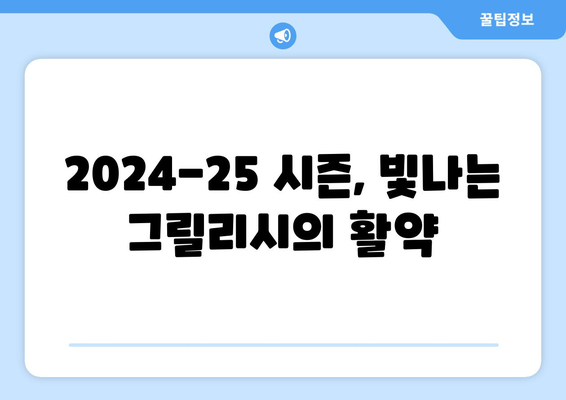 꿀팁정보

2024-25 시즌, 빛나는 그릴리시의 활약